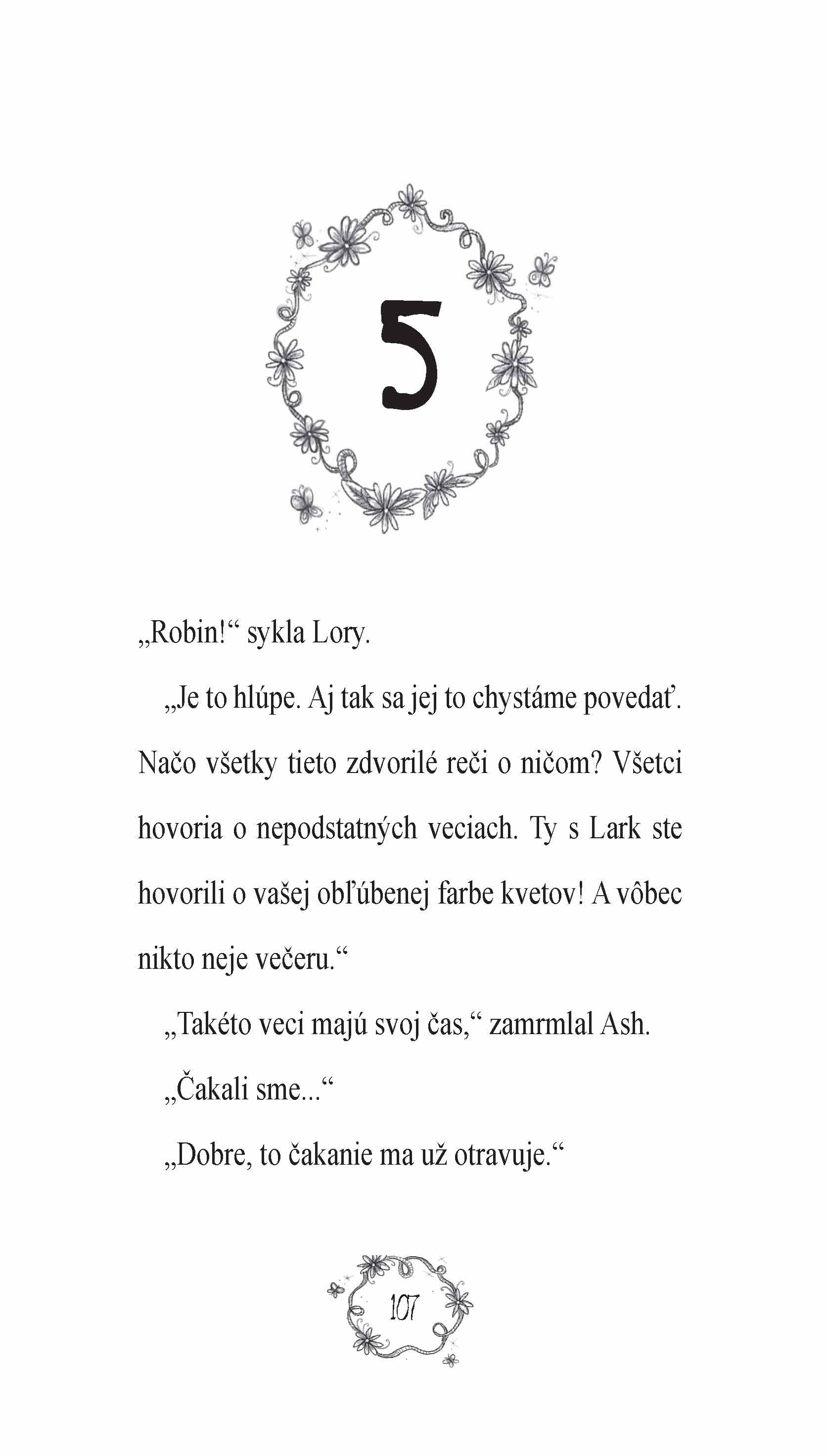 5

„Robin!“ sykla Lory.

„Je to hlúpe. Aj tak sa jej to chystáme povedať. Načo všetky tieto zdvorilé reči o ničom? Všetci hovoria o nepodstatných veciach. Ty s Lark ste hovorili o vašej obľúbenej farbe kvetov! A vôbec nikto neje večeru.“

„Takéto veci majú svoj čas,“ zamrmlal Ash. „Čakali sme...“

„Dobre, to čakanie ma už otravuje.“

107